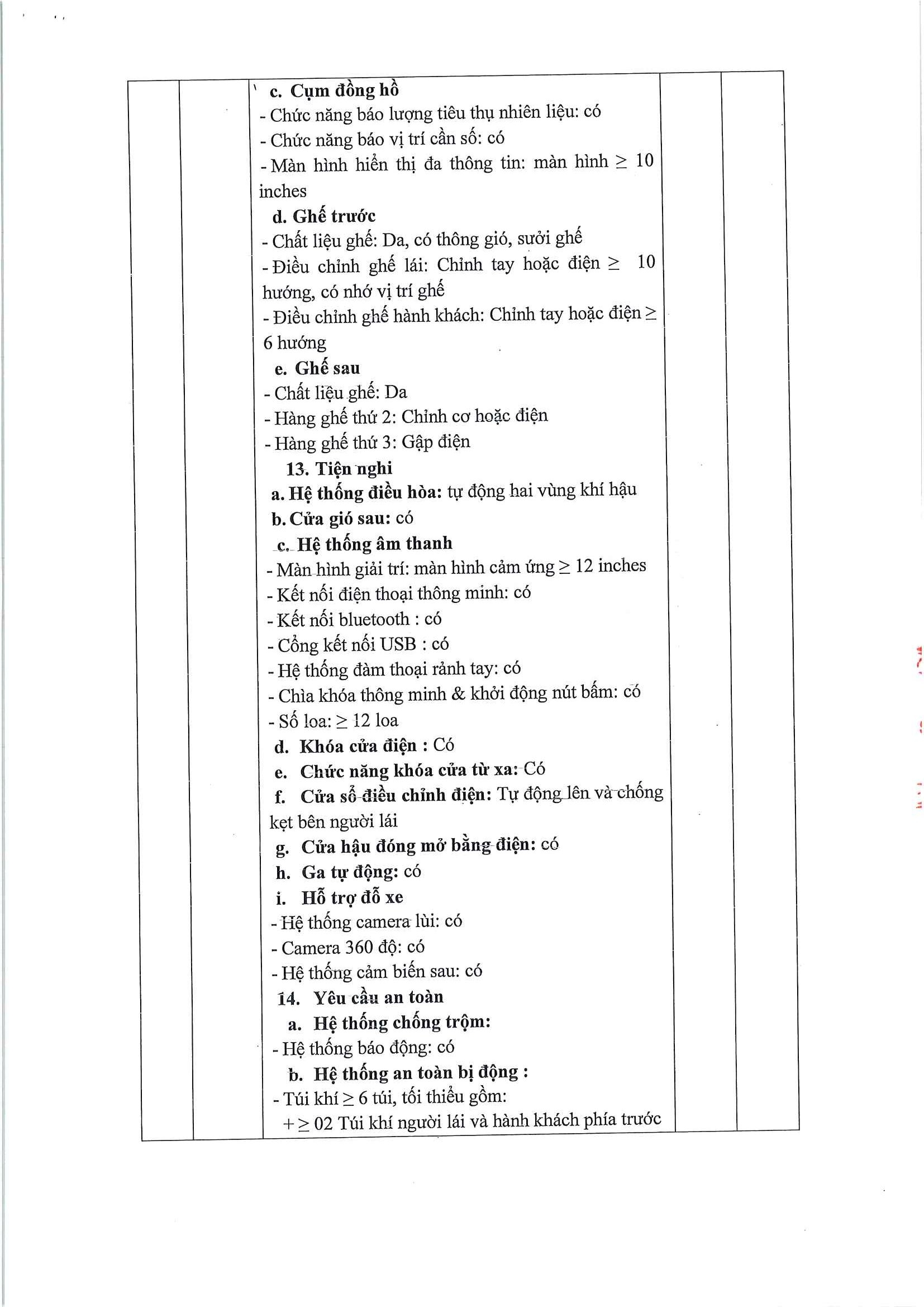 c. Cụm đồng hồ
- Chức năng báo lượng tiêu thụ nhiên liệu: có
- Chức năng báo vị trí cần số: có
- Màn hình hiển thị đa thông tin: màn hình $\geq$ 10 inches
d. Ghế trước
- Chất liệu ghế: Da, có thông gió, sưởi ghế
- Điều chỉnh ghế lái: Chỉnh tay hoặc điện $\geq$ 10 hướng, có nhớ vị trí ghế
- Điều chỉnh ghế hành khách: Chỉnh tay hoặc điện $\geq$ 6 hướng
e. Ghế sau
- Chất liệu ghế: Da
- Hàng ghế thứ 2: Chỉnh cơ hoặc điện
- Hàng ghế thứ 3: Gập điện
13. Tiện nghi
a. Hệ thống điều hòa: tự động hai vùng khí hậu
b. Cửa gió sau: có
c. Hệ thống âm thanh
- Màn hình giải trí: màn hình cảm ứng $\geq$ 12 inches
- Kết nối điện thoại thông minh: có
- Kết nối bluetooth : có
- Cổng kết nối USB : có
- Hệ thống đàm thoại rảnh tay: có
- Chìa khóa thông minh & khởi động nút bấm: có
- Số loa: $\geq$ 12 loa
d. Khóa cửa điện : Có
e. Chức năng khóa cửa từ xa: Có
f. Cửa sổ điều chỉnh điện: Tự động lên và chống kẹt bên người lái
g. Cửa hậu đóng mở bằng điện: có
h. Ga tự động: có
i. Hỗ trợ đỗ xe
- Hệ thống camera lùi: có
- Camera 360 độ: có
- Hệ thống cảm biến sau: có
14. Yêu cầu an toàn
a. Hệ thống chống trộm:
- Hệ thống báo động: có
b. Hệ thống an toàn bị động :
- Túi khí $\geq$ 6 túi, tối thiểu gồm:
+ $\geq$ 02 Túi khí người lái và hành khách phía trước